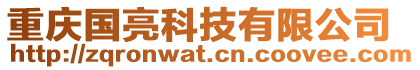 重庆国亮科技有限公司
http://zqronwat.cn.coovee.com